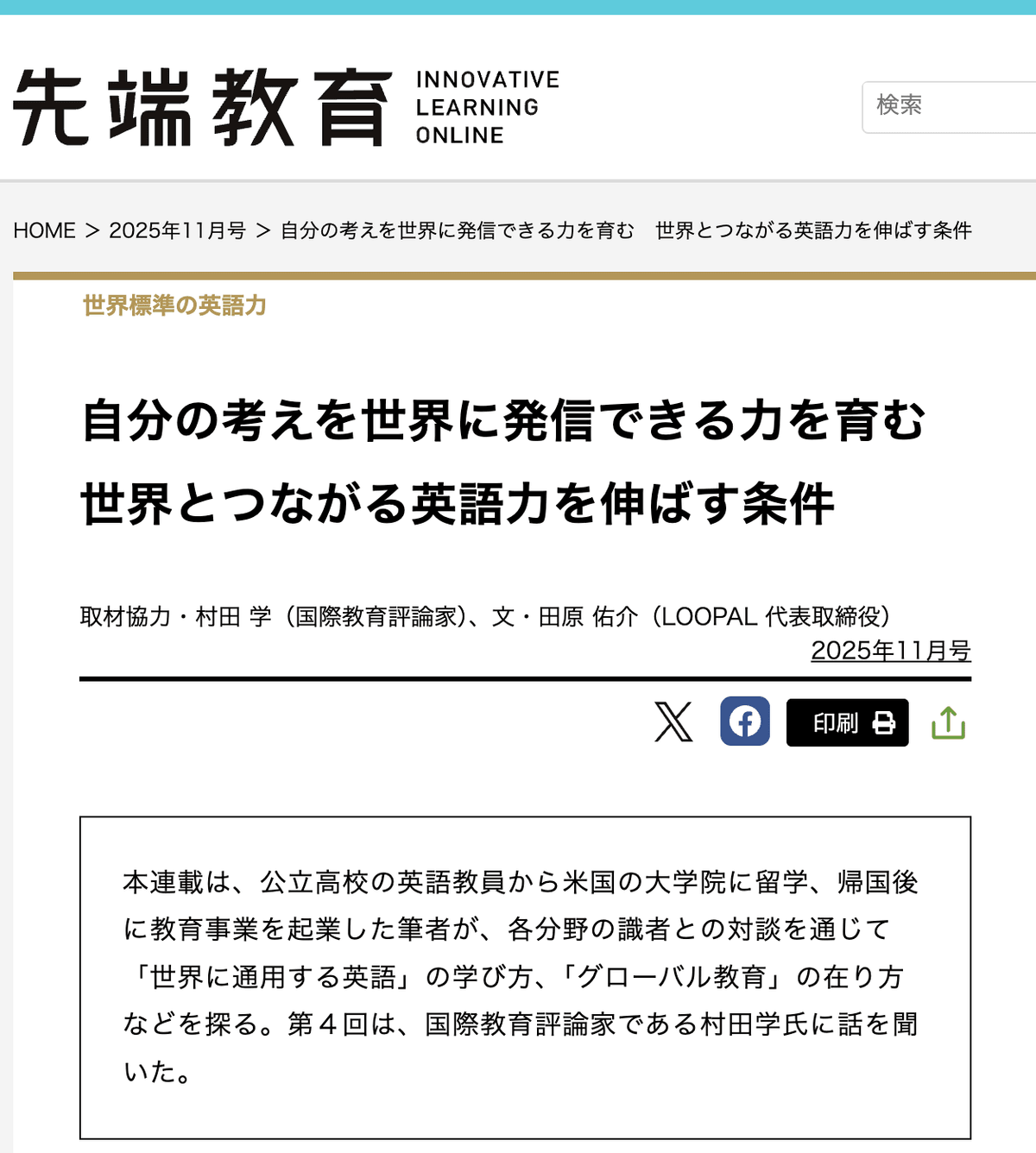 先端教育 INNOVATIVE LEARNING ONLINE

検索

HOME > 2025年11月号 > 自分の考えを世界に発信できる力を育む　世界とつながる英語力を伸ばす条件

世界標準の英語力

自分の考えを世界に発信できる力を育む
世界とつながる英語力を伸ばす条件

取材協力・村田 学（国際教育評論家）、文・田原 佑介（LOOPAL 代表取締役）
2025年11月号

印刷

本連載は、公立高校の英語教員から米国の大学院に留学、帰国後に教育事業を起業した筆者が、各分野の識者との対談を通じて「世界に通用する英語」の学び方、「グローバル教育」の在り方などを探る。第４回は、国際教育評論家である村田学氏に話を聞いた。